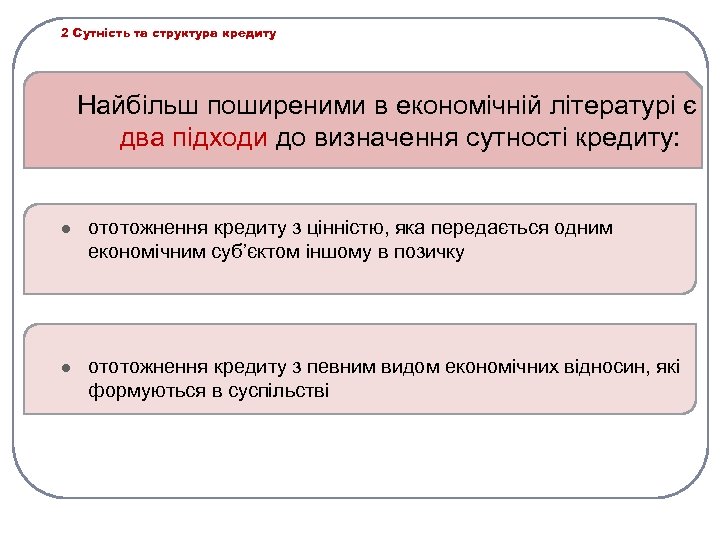 2 Сутність та структура кредиту

Найбільш поширеними в економічній літературі є два підходи до визначення сутності кредиту:

● ототожнення кредиту з цінністю, яка передається одним економічним суб'єктом іншому в позичку

● ототожнення кредиту з певним видом економічних відносин, які формуються в суспільстві